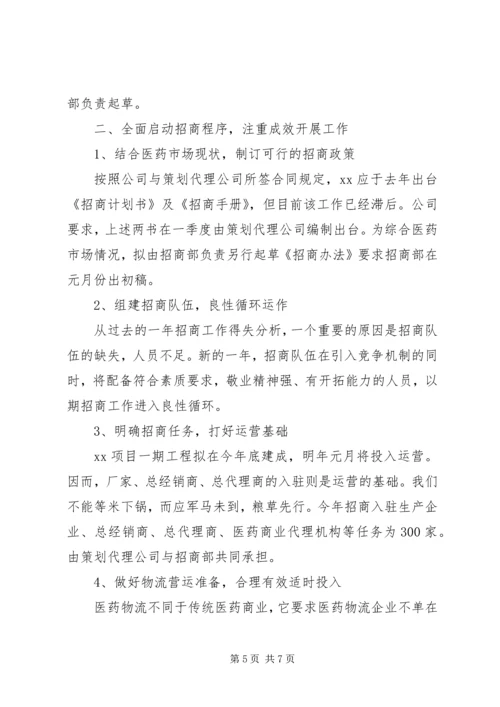 部负责起草。

二、全面启动招商程序，注重成效开展工作

1、结合医药市场现状，制订可行的招商政策

按照公司与策划代理公司所签合同规定，xx 应于去年出台《招商计划书》及《招商手册》，但目前该工作已经滞后。公司要求，上述两书在一季度由策划代理公司编制出台。为综合医药市场情况，拟由招商部负责另行起草《招商办法》要求招商部在元月份出初稿。

2、组建招商队伍，良性循环运作

从过去的一年招商工作得失分析，一个重要的原因是招商队伍的缺失，人员不足。新的一年，招商队伍在引入竞争机制的同时，将配备符合素质要求，敬业精神强、有开拓能力的人员，以期招商工作进入良性循环。

3、明确招商任务，打好运营基础

xx 项目一期工程拟在今年底建成，明年元月将投入运营。因而，厂家、总经销商、总代理商的入驻则是运营的基础。我们不能等米下锅，而应军马未到，粮草先行。今年招商入驻生产企业、总经销商、总代理商、医药商业代理机构等任务为 300 家。由策划代理公司与招商部共同承担。

4、做好物流营运准备，合理有效适时投入

医药物流不同于传统医药商业，它要求医药物流企业不单在

第 5 页 共 7 页